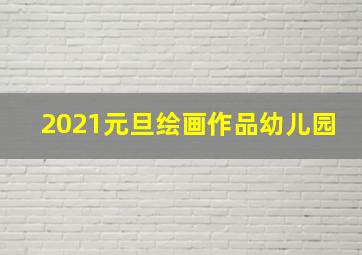 2021元旦绘画作品幼儿园